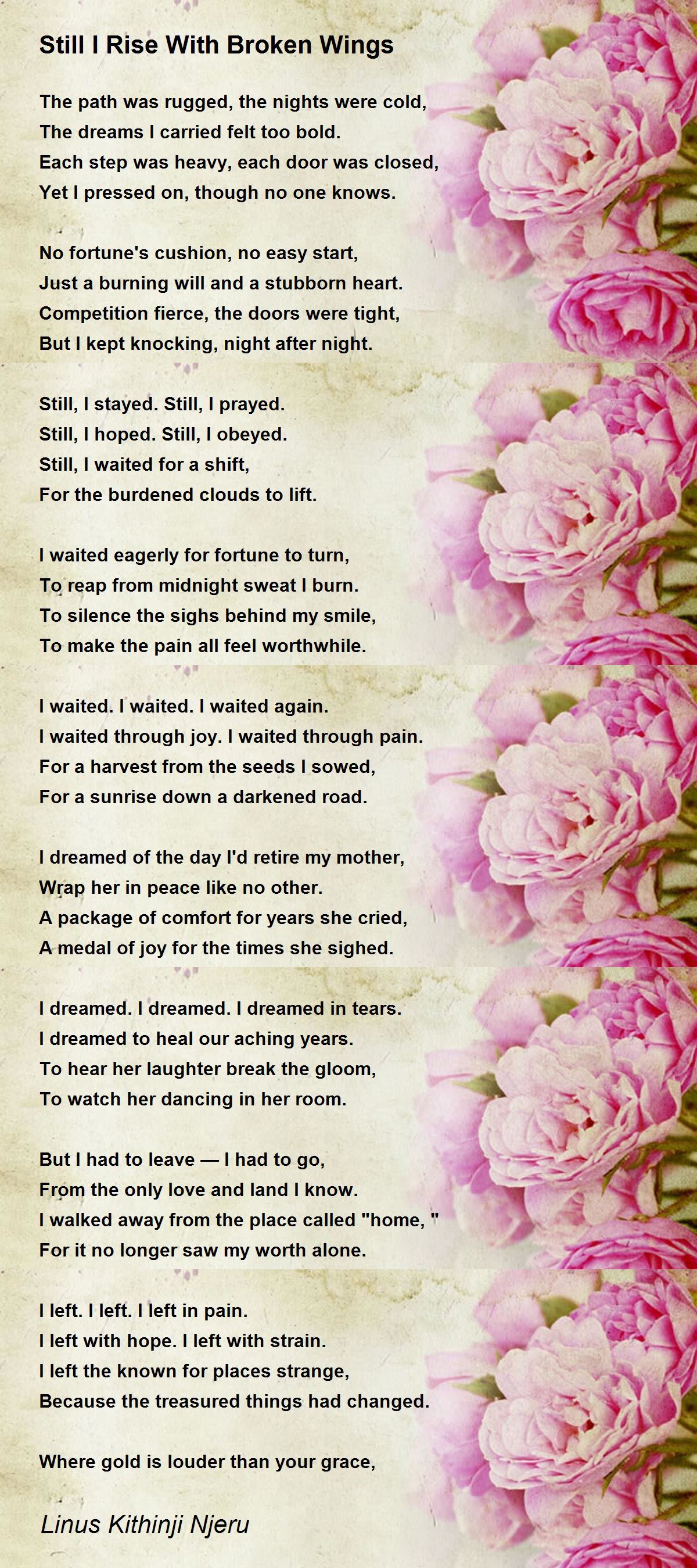 Still I Rise With Broken Wings

The path was rugged, the nights were cold,
The dreams I carried felt too bold.
Each step was heavy, each door was closed,
Yet I pressed on, though no one knows.

No fortune's cushion, no easy start,
Just a burning will and a stubborn heart.
Competition fierce, the doors were tight,
But I kept knocking, night after night.

Still, I stayed. Still, I prayed.
Still, I hoped. Still, I obeyed.
Still, I waited for a shift,
For the burdened clouds to lift.

I waited eagerly for fortune to turn,
To reap from midnight sweat I burn.
To silence the sighs behind my smile,
To make the pain all feel worthwhile.

I waited. I waited. I waited again.
I waited through joy. I waited through pain.
For a harvest from the seeds I sowed,
For a sunrise down a darkened road.

I dreamed of the day I'd retire my mother,
Wrap her in peace like no other.
A package of comfort for years she cried,
A medal of joy for the times she sighed.

I dreamed. I dreamed. I dreamed in tears.
I dreamed to heal our aching years.
To hear her laughter break the gloom,
To watch her dancing in her room.

But I had to leave — I had to go,
From the only love and land I know.
I walked away from the place called "home, "
For it no longer saw my worth alone.

I left. I left. I left in pain.
I left with hope. I left with strain.
I left the known for places strange,
Because the treasured things had changed.

Where gold is louder than your grace,

Linus Kithinji Njeru